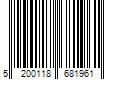 5 200118 681961